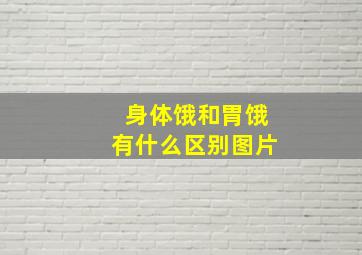 身体饿和胃饿
有什么区别图片